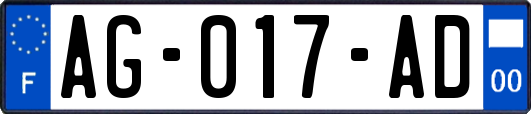 F
AG-017-AD
00